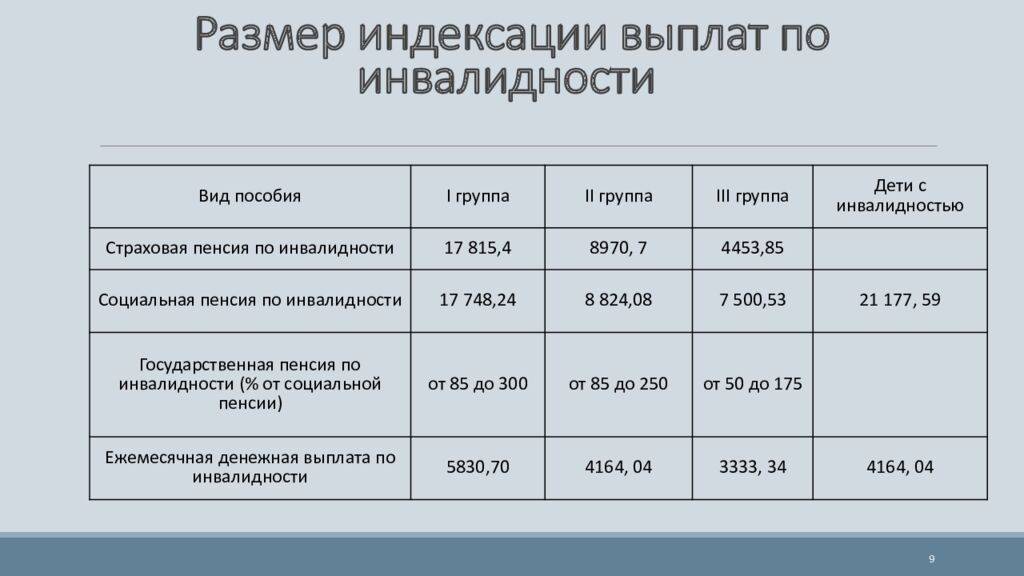 Размер индексации выплат по инвалидности

| Вид пособия | I группа | II группа | III группа | Дети с инвалидностью |
|---|---|---|---|---|
| Страховая пенсия по инвалидности | 17 815,4 | 8970, 7 | 4453,85 | |
| Социальная пенсия по инвалидности | 17 748,24 | 8 824,08 | 7 500,53 | 21 177, 59 |
| Государственная пенсия по инвалидности (% от социальной пенсии) | от 85 до 300 | от 85 до 250 | от 50 до 175 | |
| Ежемесячная денежная выплата по инвалидности | 5830,70 | 4164, 04 | 3333, 34 | 4164, 04 |

9